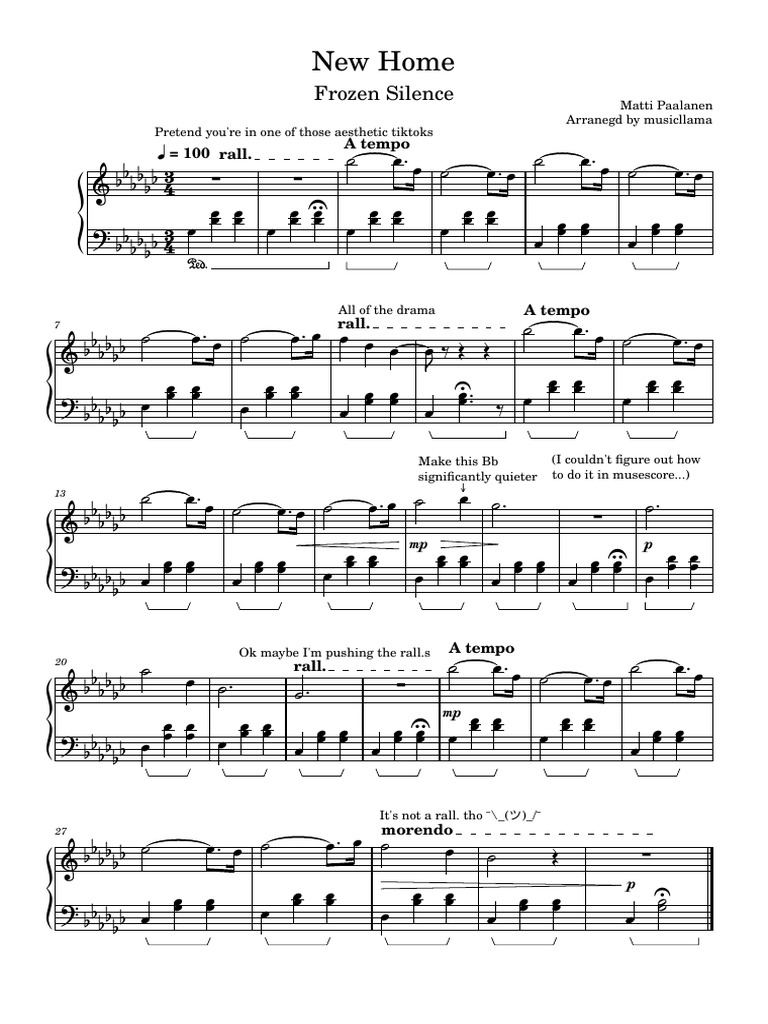 New Home

Frozen Silence

Matti Paalanen
Arranegd by musicllama

Pretend you're in one of those aesthetic tiktoks

♩ = 100 rall.

A tempo

7

All of the drama

rall.

A tempo

13

Make this Bb significantly quieter

(I couldn't figure out how to do it in musescore...)

mp

p

20

Ok maybe I'm pushing the rall.s

rall.

A tempo

mp

27

It's not a rall. tho ¯\_(ツ)_/¯

morendo

p